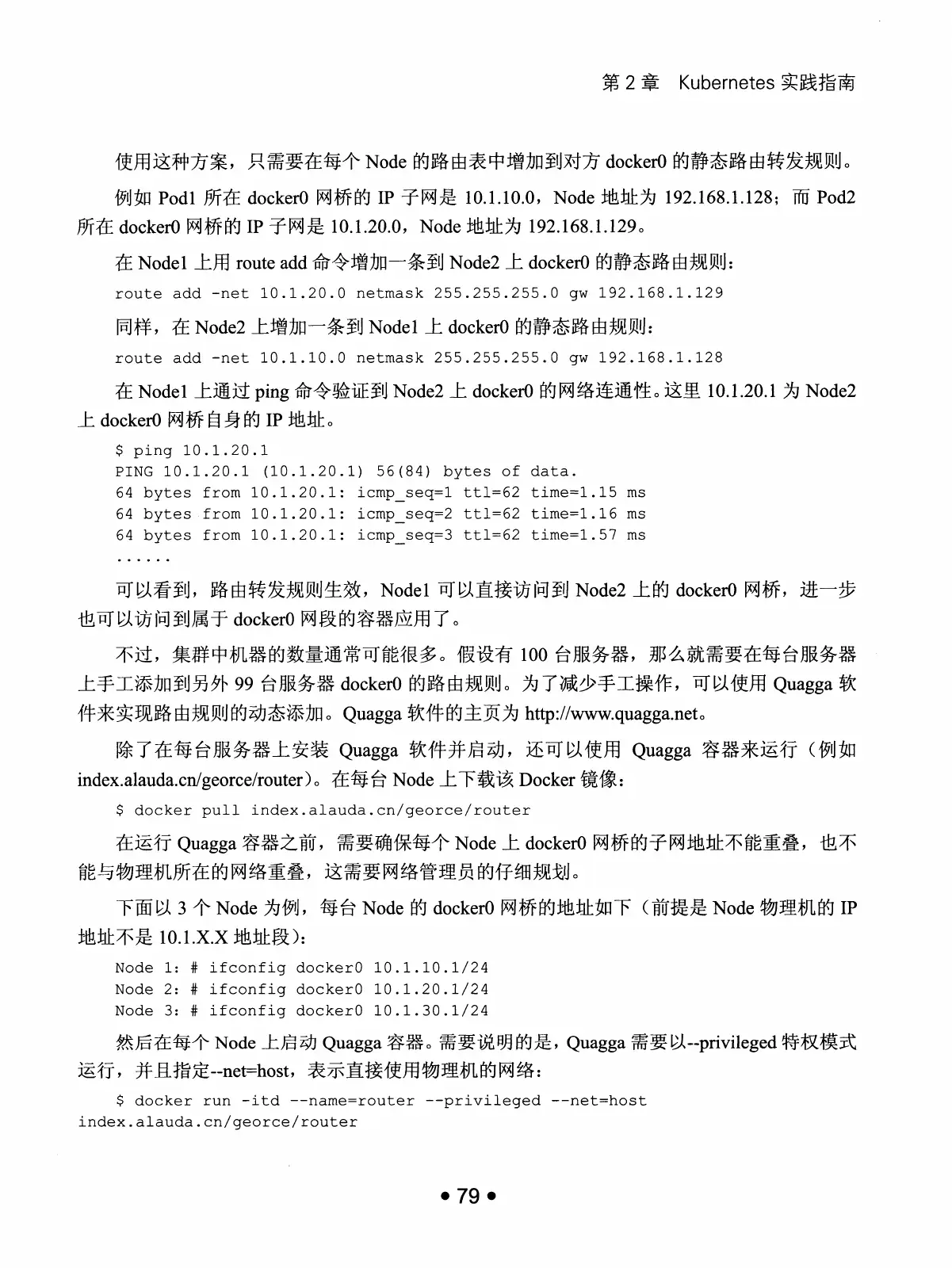 第 2 章　Kubernetes 实践指南

使用这种方案，只需要在每个 Node 的路由表中增加到对方 docker0 的静态路由转发规则。

例如 Pod1 所在 docker0 网桥的 IP 子网是 10.1.10.0，Node 地址为 192.168.1.128；而 Pod2 所在 docker0 网桥的 IP 子网是 10.1.20.0，Node 地址为 192.168.1.129。

在 Node1 上用 route add 命令增加一条到 Node2 上 docker0 的静态路由规则：

route add -net 10.1.20.0 netmask 255.255.255.0 gw 192.168.1.129

同样，在 Node2 上增加一条到 Node1 上 docker0 的静态路由规则：

route add -net 10.1.10.0 netmask 255.255.255.0 gw 192.168.1.128

在 Node1 上通过 ping 命令验证到 Node2 上 docker0 的网络连通性。这里 10.1.20.1 为 Node2 上 docker0 网桥自身的 IP 地址。

$ ping 10.1.20.1
PING 10.1.20.1 (10.1.20.1) 56(84) bytes of data.
64 bytes from 10.1.20.1: icmp_seq=1 ttl=62 time=1.15 ms
64 bytes from 10.1.20.1: icmp_seq=2 ttl=62 time=1.16 ms
64 bytes from 10.1.20.1: icmp_seq=3 ttl=62 time=1.57 ms
......

可以看到，路由转发规则生效，Node1 可以直接访问到 Node2 上的 docker0 网桥，进一步也可以访问到属于 docker0 网段的容器应用了。

不过，集群中机器的数量通常可能很多。假设有 100 台服务器，那么就需要在每台服务器上手工添加到另外 99 台服务器 docker0 的路由规则。为了减少手工操作，可以使用 Quagga 软件来实现路由规则的动态添加。Quagga 软件的主页为 http://www.quagga.net。

除了在每台服务器上安装 Quagga 软件并启动，还可以使用 Quagga 容器来运行（例如 index.alauda.cn/georce/router）。在每台 Node 上下载该 Docker 镜像：

$ docker pull index.alauda.cn/georce/router

在运行 Quagga 容器之前，需要确保每个 Node 上 docker0 网桥的子网地址不能重叠，也不能与物理机所在的网络重叠，这需要网络管理员的仔细规划。

下面以 3 个 Node 为例，每台 Node 的 docker0 网桥的地址如下（前提是 Node 物理机的 IP 地址不是 10.1.X.X 地址段）：

Node 1: # ifconfig docker0 10.1.10.1/24
Node 2: # ifconfig docker0 10.1.20.1/24
Node 3: # ifconfig docker0 10.1.30.1/24

然后在每个 Node 上启动 Quagga 容器。需要说明的是，Quagga 需要以--privileged 特权模式运行，并且指定--net=host，表示直接使用物理机的网络：

$ docker run -itd --name=router --privileged --net=host index.alauda.cn/georce/router

• 79 •